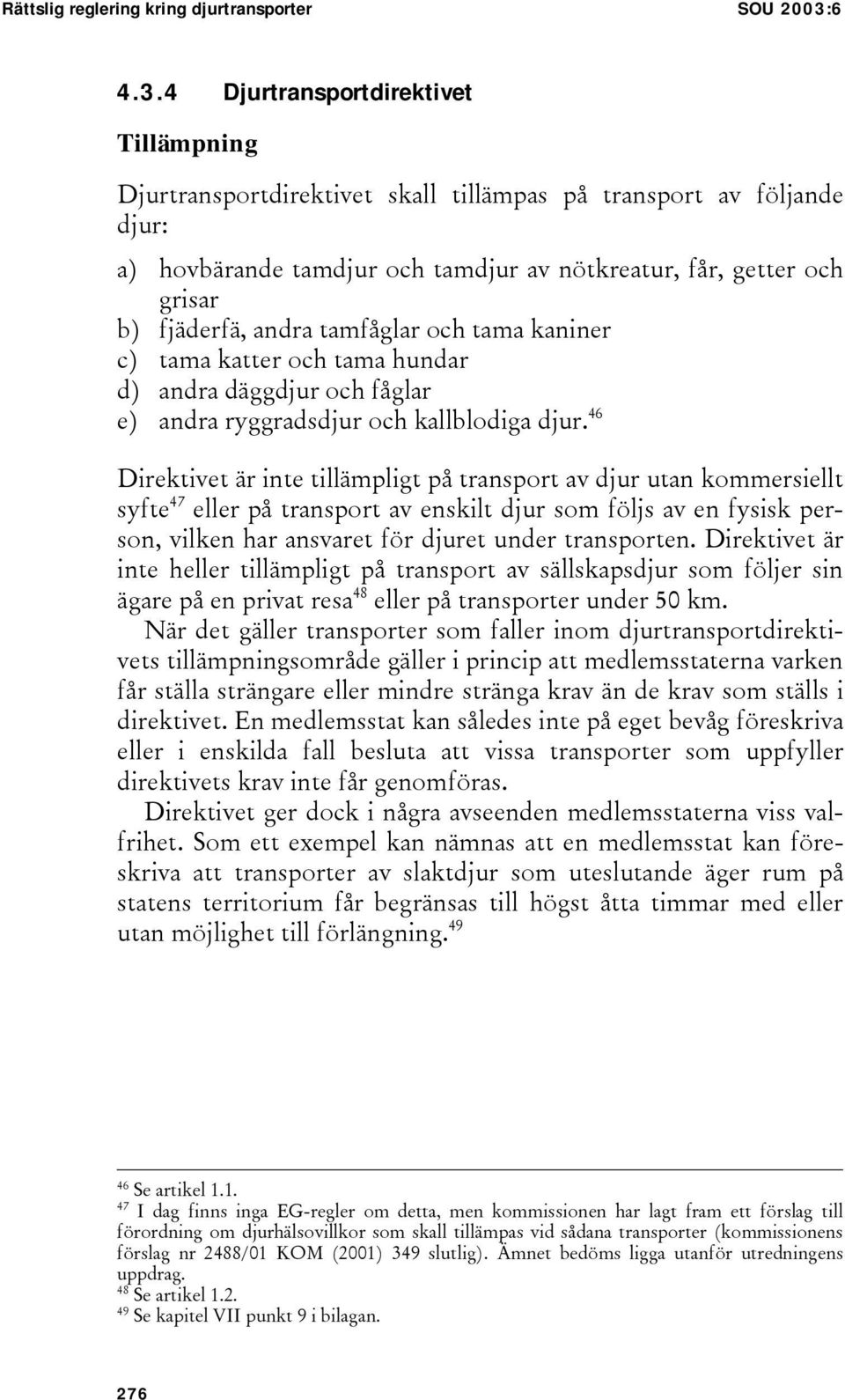 Rättslig reglering kring djurtransporter SOU 2003:6

4.3.4 Djurtransportdirektivet

Tillämpning

Djurtransportdirektivet skall tillämpas på transport av följande djur:

a) hovbärande tamdjur och tamdjur av nötkreatur, får, getter och grisar
b) fjäderfä, andra tamfåglar och tama kaniner
c) tama katter och tama hundar
d) andra däggdjur och fåglar
e) andra ryggradsdjur och kallblodiga djur.$^{46}$

Direktivet är inte tillämpligt på transport av djur utan kommersiellt syfte$^{47}$ eller på transport av enskilt djur som följs av en fysisk person, vilken har ansvaret för djuret under transporten. Direktivet är inte heller tillämpligt på transport av sällskapsdjur som följer sin ägare på en privat resa$^{48}$ eller på transporter under 50 km.

När det gäller transporter som faller inom djurtransportdirektivets tillämpningsområde gäller i princip att medlemsstaterna varken får ställa strängare eller mindre stränga krav än de krav som ställs i direktivet. En medlemsstat kan således inte på eget bevåg föreskriva eller i enskilda fall besluta att vissa transporter som uppfyller direktivets krav inte får genomföras.

Direktivet ger dock i några avseenden medlemsstaterna viss valfrihet. Som ett exempel kan nämnas att en medlemsstat kan föreskriva att transporter av slaktdjur som uteslutande äger rum på statens territorium får begränsas till högst åtta timmar med eller utan möjlighet till förlängning.$^{49}$

$^{46}$ Se artikel 1.1.
$^{47}$ I dag finns inga EG-regler om detta, men kommissionen har lagt fram ett förslag till förordning om djurhälsovillkor som skall tillämpas vid sådana transporter (kommissionens förslag nr 2488/01 KOM (2001) 349 slutlig). Ämnet bedöms ligga utanför utredningens uppdrag.
$^{48}$ Se artikel 1.2.
$^{49}$ Se kapitel VII punkt 9 i bilagan.

276